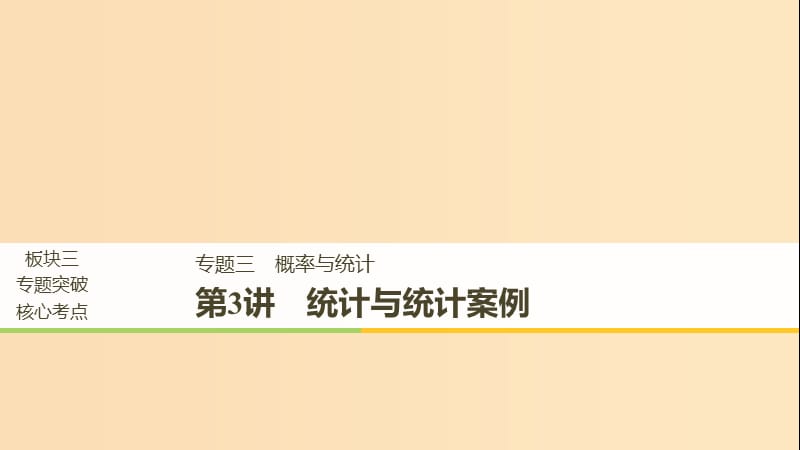 板块三
专题突破
核心考点

专题三　概率与统计

第3讲　统计与统计案例